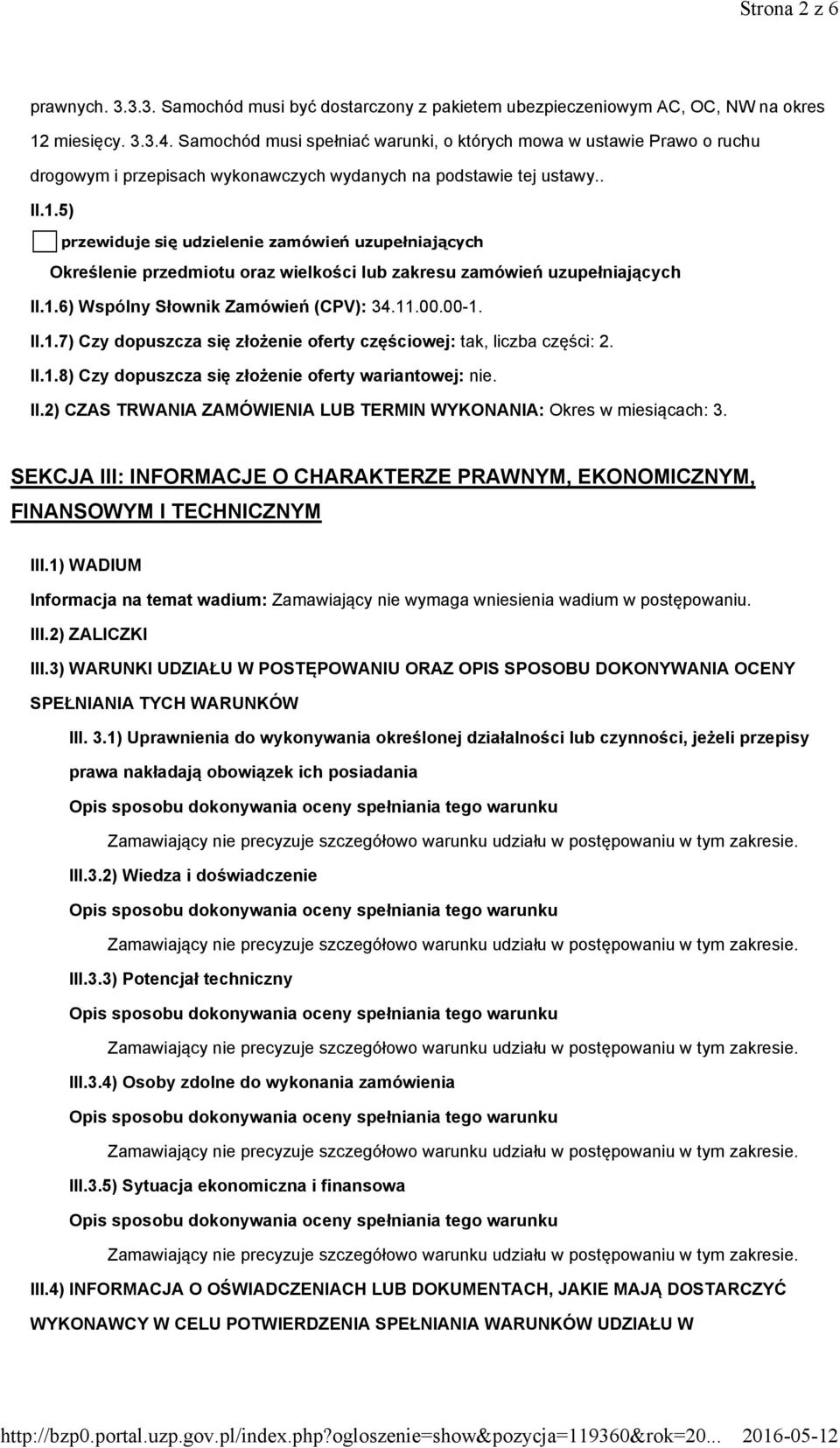 Strona 2 z 6

prawnych. 3.3.3. Samochód musi być dostarczony z pakietem ubezpieczeniowym AC, OC, NW na okres 12 miesięcy. 3.3.4. Samochód musi spełniać warunki, o których mowa w ustawie Prawo o ruchu drogowym i przepisach wykonawczych wydanych na podstawie tej ustawy..

II.1.5)

przewiduje się udzielenie zamówień uzupełniających

Określenie przedmiotu oraz wielkości lub zakresu zamówień uzupełniających

II.1.6) Wspólny Słownik Zamówień (CPV): 34.11.00.00-1.

II.1.7) Czy dopuszcza się złożenie oferty częściowej: tak, liczba części: 2.

II.1.8) Czy dopuszcza się złożenie oferty wariantowej: nie.

II.2) CZAS TRWANIA ZAMÓWIENIA LUB TERMIN WYKONANIA: Okres w miesiącach: 3.

SEKCJA III: INFORMACJE O CHARAKTERZE PRAWNYM, EKONOMICZNYM, FINANSOWYM I TECHNICZNYM

III.1) WADIUM

Informacja na temat wadium: Zamawiający nie wymaga wniesienia wadium w postępowaniu.

III.2) ZALICZKI

III.3) WARUNKI UDZIAŁU W POSTĘPOWANIU ORAZ OPIS SPOSOBU DOKONYWANIA OCENY SPEŁNIANIA TYCH WARUNKÓW

III. 3.1) Uprawnienia do wykonywania określonej działalności lub czynności, jeżeli przepisy prawa nakładają obowiązek ich posiadania

Opis sposobu dokonywania oceny spełniania tego warunku

Zamawiający nie precyzuje szczegółowo warunku udziału w postępowaniu w tym zakresie.

III.3.2) Wiedza i doświadczenie

Opis sposobu dokonywania oceny spełniania tego warunku

Zamawiający nie precyzuje szczegółowo warunku udziału w postępowaniu w tym zakresie.

III.3.3) Potencjał techniczny

Opis sposobu dokonywania oceny spełniania tego warunku

Zamawiający nie precyzuje szczegółowo warunku udziału w postępowaniu w tym zakresie.

III.3.4) Osoby zdolne do wykonania zamówienia

Opis sposobu dokonywania oceny spełniania tego warunku

Zamawiający nie precyzuje szczegółowo warunku udziału w postępowaniu w tym zakresie.

III.3.5) Sytuacja ekonomiczna i finansowa

Opis sposobu dokonywania oceny spełniania tego warunku

Zamawiający nie precyzuje szczegółowo warunku udziału w postępowaniu w tym zakresie.

III.4) INFORMACJA O OŚWIADCZENIACH LUB DOKUMENTACH, JAKIE MAJĄ DOSTARCZYĆ WYKONAWCY W CELU POTWIERDZENIA SPEŁNIANIA WARUNKÓW UDZIAŁU W

http://bzp0.portal.uzp.gov.pl/index.php?ogloszenie=show&pozycja=119360&rok=20... 2016-05-12